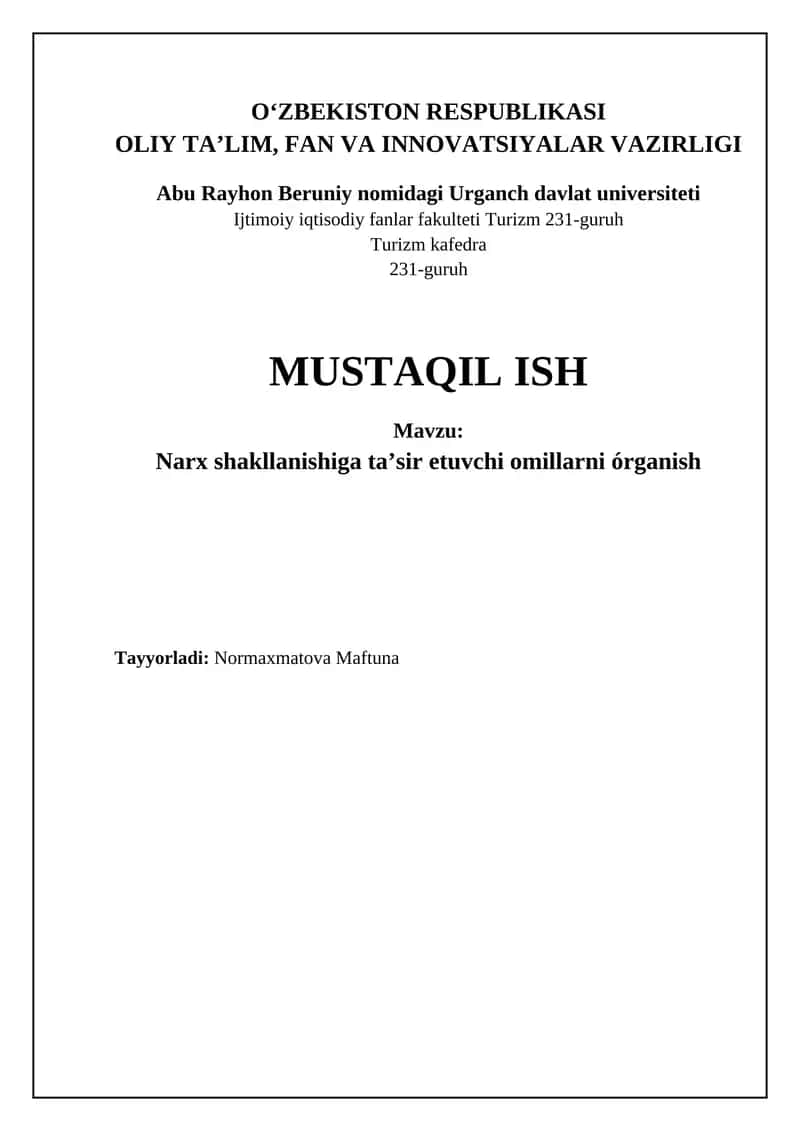 O‘ZBEKISTON RESPUBLIKASI
OLIY TA’LIM, FAN VA INNOVATSIYALAR VAZIRLIGI

Abu Rayhon Beruniy nomidagi Urganch davlat universiteti
Ijtimoiy iqtisodiy fanlar fakulteti Turizm 231-guruh
Turizm kafedra
231-guruh

MUSTAQIL ISH

Mavzu:
Narx shakllanishiga ta’sir etuvchi omillarni órganish

Tayyorladi: Normaxmatova Maftuna